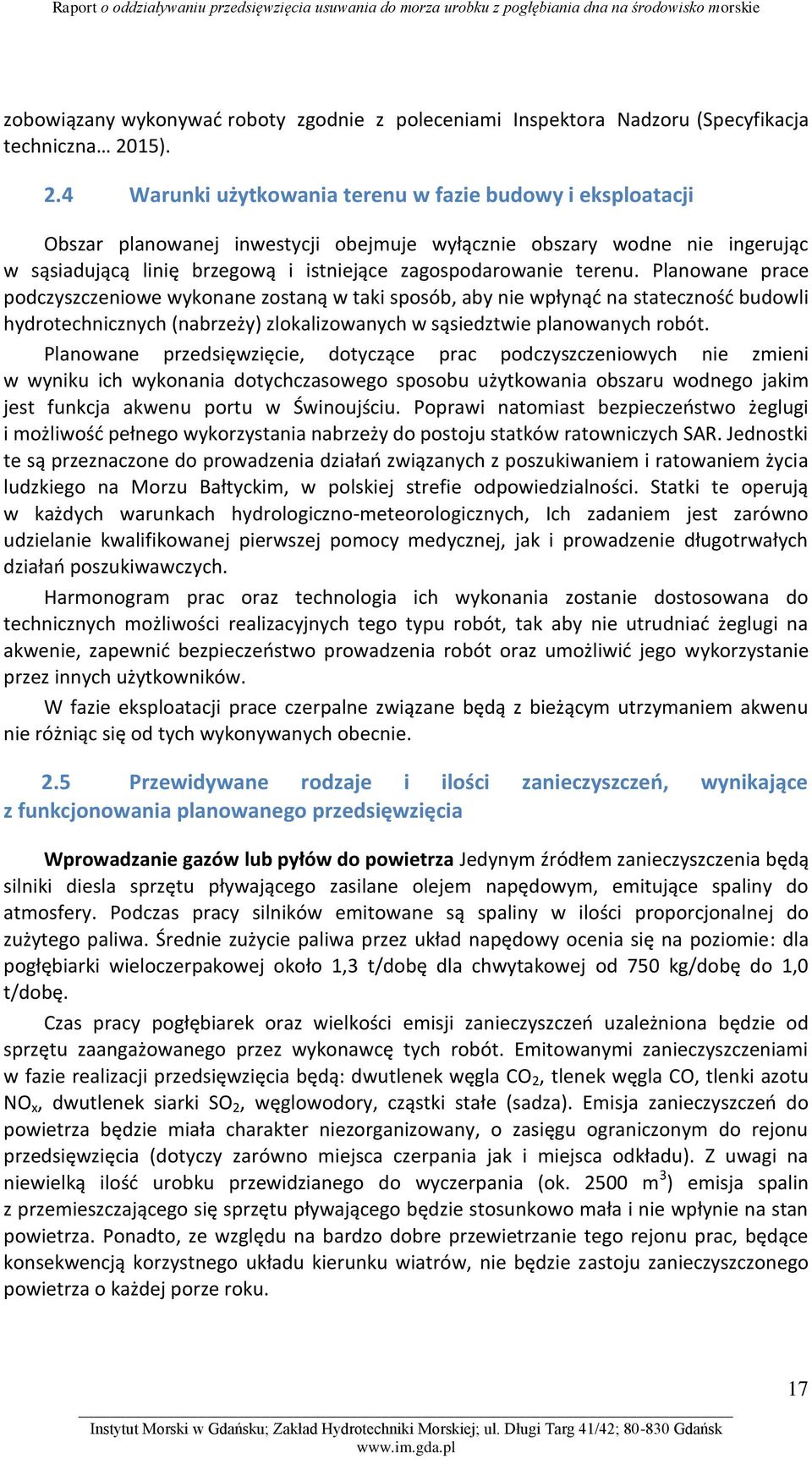 Raport o oddziaływaniu przedsięwzięcia usuwania do morza urobku z pogłębiania dna na środowisko morskie

zobowiązany wykonywać roboty zgodnie z poleceniami Inspektora Nadzoru (Specyfikacja techniczna… 2015).

2.4 Warunki użytkowania terenu w fazie budowy i eksploatacji

Obszar planowanej inwestycji obejmuje wyłącznie obszary wodne nie ingerując w sąsiadującą linię brzegową i istniejące zagospodarowanie terenu. Planowane prace podczyszczeniowe wykonane zostaną w taki sposób, aby nie wpłynąć na stateczność budowli hydrotechnicznych (nabrzeży) zlokalizowanych w sąsiedztwie planowanych robót.

Planowane przedsięwzięcie, dotyczące prac podczyszczeniowych nie zmieni w wyniku ich wykonania dotychczasowego sposobu użytkowania obszaru wodnego jakim jest funkcja akwenu portu w Świnoujściu. Poprawi natomiast bezpieczeństwo żeglugi i możliwość pełnego wykorzystania nabrzeży do postoju statków ratowniczych SAR. Jednostki te są przeznaczone do prowadzenia działań związanych z poszukiwaniem i ratowaniem życia ludzkiego na Morzu Bałtyckim, w polskiej strefie odpowiedzialności. Statki te operują w każdych warunkach hydrologiczno-meteorologicznych, Ich zadaniem jest zarówno udzielanie kwalifikowanej pierwszej pomocy medycznej, jak i prowadzenie długotrwałych działań poszukiwawczych.

Harmonogram prac oraz technologia ich wykonania zostanie dostosowana do technicznych możliwości realizacyjnych tego typu robót, tak aby nie utrudniać żeglugi na akwenie, zapewnić bezpieczeństwo prowadzenia robót oraz umożliwić jego wykorzystanie przez innych użytkowników.

W fazie eksploatacji prace czerpalne związane będą z bieżącym utrzymaniem akwenu nie różniąc się od tych wykonywanych obecnie.

2.5 Przewidywane rodzaje i ilości zanieczyszczeń, wynikające z funkcjonowania planowanego przedsięwzięcia

Wprowadzanie gazów lub pyłów do powietrza Jedynym źródłem zanieczyszczenia będą silniki diesla sprzętu pływającego zasilane olejem napędowym, emitujące spaliny do atmosfery. Podczas pracy silników emitowane są spaliny w ilości proporcjonalnej do zużytego paliwa. Średnie zużycie paliwa przez układ napędowy ocenia się na poziomie: dla pogłębiarki wieloczerpakowej około 1,3 t/dobę dla chwytakowej od 750 kg/dobę do 1,0 t/dobę.

Czas pracy pogłębiarek oraz wielkości emisji zanieczyszczeń uzależniona będzie od sprzętu zaangażowanego przez wykonawcę tych robót. Emitowanymi zanieczyszczeniami w fazie realizacji przedsięwzięcia będą: dwutlenek węgla $CO_2$, tlenek węgla CO, tlenki azotu $NO_x$, dwutlenek siarki $SO_2$, węglowodory, cząstki stałe (sadza). Emisja zanieczyszczeń do powietrza będzie miała charakter niezorganizowany, o zasięgu ograniczonym do rejonu przedsięwzięcia (dotyczy zarówno miejsca czerpania jak i miejsca odkładu). Z uwagi na niewielką ilość urobku przewidzianego do wyczerpania (ok. 2500 $m^3$) emisja spalin z przemieszczającego się sprzętu pływającego będzie stosunkowo mała i nie wpłynie na stan powietrza. Ponadto, ze względu na bardzo dobre przewietrzanie tego rejonu prac, będące konsekwencją korzystnego układu kierunku wiatrów, nie będzie zastoju zanieczyszczonego powietrza o każdej porze roku.

17

Instytut Morski w Gdańsku; Zakład Hydrotechniki Morskiej; ul. Długi Targ 41/42; 80-830 Gdańsk
www.im.gda.pl